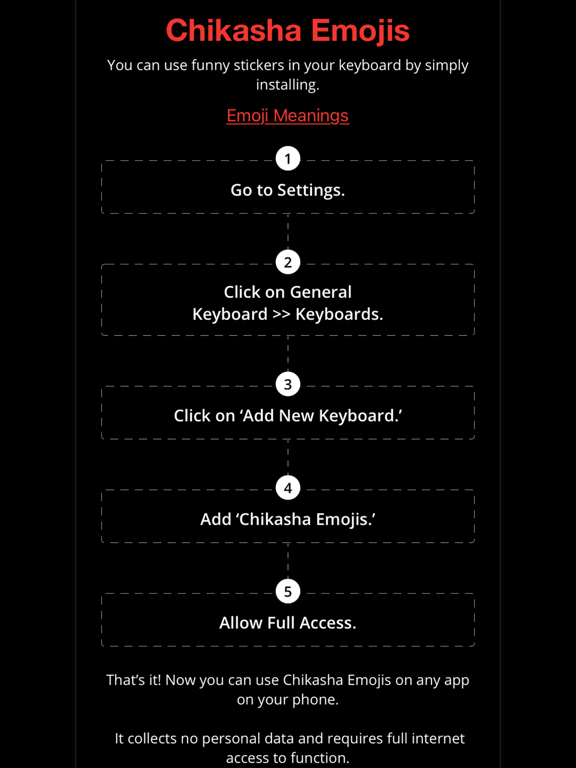 Chikasha Emojis

You can use funny stickers in your keyboard by simply installing.

Emoji Meanings

1

Go to Settings.

2

Click on General
Keyboard >> Keyboards.

3

Click on ‘Add New Keyboard.’

4

Add ‘Chikasha Emojis.’

5

Allow Full Access.

That’s it! Now you can use Chikasha Emojis on any app on your phone.

It collects no personal data and requires full internet access to function.